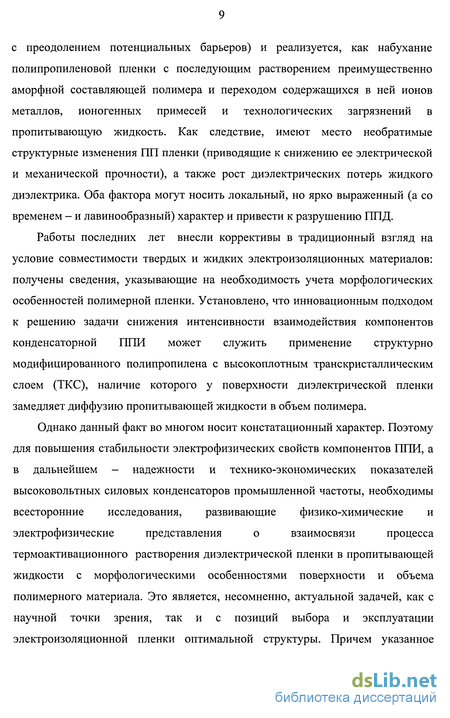 9

с преодолением потенциальных барьеров) и реализуется, как набухание полипропиленовой пленки с последующим растворением преимущественно аморфной составляющей полимера и переходом содержащихся в ней ионов металлов, ионогенных примесей и технологических загрязнений в пропитывающую жидкость. Как следствие, имеют место необратимые структурные изменения ПП пленки (приводящие к снижению ее электрической и механической прочности), а также рост диэлектрических потерь жидкого диэлектрика. Оба фактора могут носить локальный, но ярко выраженный (а со временем – и лавинообразный) характер и привести к разрушению ППД.

Работы последних лет внесли коррективы в традиционный взгляд на условие совместимости твердых и жидких электроизоляционных материалов: получены сведения, указывающие на необходимость учета морфологических особенностей полимерной пленки. Установлено, что инновационным подходом к решению задачи снижения интенсивности взаимодействия компонентов конденсаторной ППИ может служить применение структурно модифицированного полипропилена с высокоплотным транскристаллическим слоем (ТКС), наличие которого у поверхности диэлектрической пленки замедляет диффузию пропитывающей жидкости в объем полимера.

Однако данный факт во многом носит констатационный характер. Поэтому для повышения стабильности электрофизических свойств компонентов ППИ, а в дальнейшем – надежности и технико-экономических показателей высоковольтных силовых конденсаторов промышленной частоты, необходимы всесторонние исследования, развивающие физико-химические и электрофизические представления о взаимосвязи процесса термоактивационного растворения диэлектрической пленки в пропитывающей жидкости с морфологическими особенностями поверхности и объема полимерного материала. Это является, несомненно, актуальной задачей, как с научной точки зрения, так и с позиций выбора и эксплуатации электроизоляционной пленки оптимальной структуры. Причем указанное

dsLib.net
библиотека диссертаций